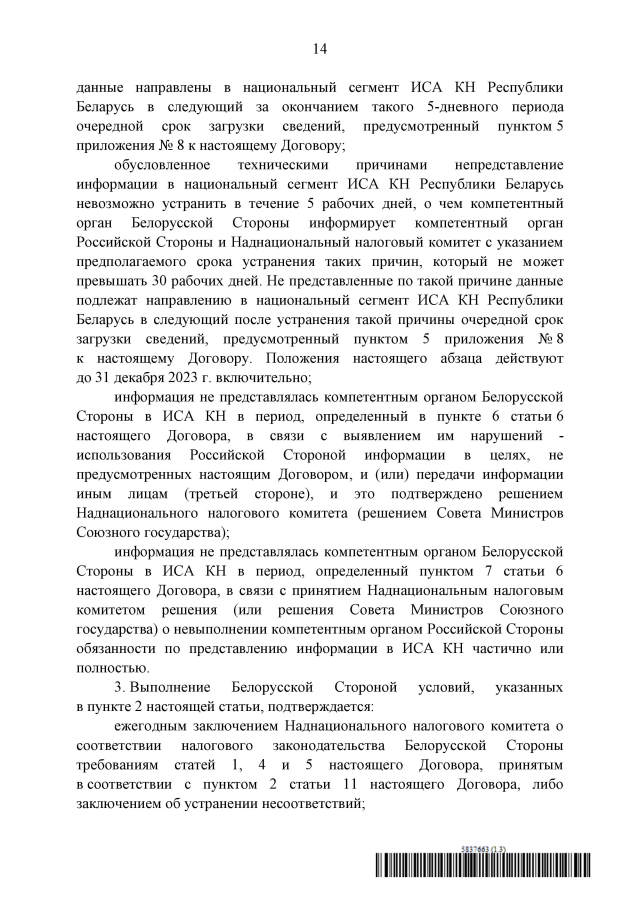 14

данные направлены в национальный сегмент ИСА КН Республики Беларусь в следующий за окончанием такого 5-дневного периода очередной срок загрузки сведений, предусмотренный пунктом 5 приложения № 8 к настоящему Договору;

обусловленное техническими причинами непредставление информации в национальный сегмент ИСА КН Республики Беларусь невозможно устранить в течение 5 рабочих дней, о чем компетентный орган Белорусской Стороны информирует компетентный орган Российской Стороны и Наднациональный налоговый комитет с указанием предполагаемого срока устранения таких причин, который не может превышать 30 рабочих дней. Не представленные по такой причине данные подлежат направлению в национальный сегмент ИСА КН Республики Беларусь в следующий после устранения такой причины очередной срок загрузки сведений, предусмотренный пунктом 5 приложения № 8 к настоящему Договору. Положения настоящего абзаца действуют до 31 декабря 2023 г. включительно;

информация не представлялась компетентным органом Белорусской Стороны в ИСА КН в период, определенный в пункте 6 статьи 6 настоящего Договора, в связи с выявлением им нарушений - использования Российской Стороной информации в целях, не предусмотренных настоящим Договором, и (или) передачи информации иным лицам (третьей стороне), и это подтверждено решением Наднационального налогового комитета (решением Совета Министров Союзного государства);

информация не представлялась компетентным органом Белорусской Стороны в ИСА КН в период, определенный пунктом 7 статьи 6 настоящего Договора, в связи с принятием Наднациональным налоговым комитетом решения (или решения Совета Министров Союзного государства) о невыполнении компетентным органом Российской Стороны обязанности по представлению информации в ИСА КН частично или полностью.

3. Выполнение Белорусской Стороной условий, указанных в пункте 2 настоящей статьи, подтверждается:

ежегодным заключением Наднационального налогового комитета о соответствии налогового законодательства Белорусской Стороны требованиям статей 1, 4 и 5 настоящего Договора, принятым в соответствии с пунктом 2 статьи 11 настоящего Договора, либо заключением об устранении несоответствий;

5837663 (1.3)